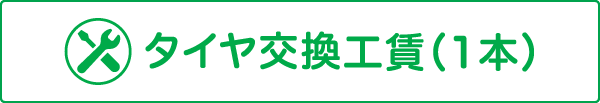 タイヤ交換工賃（1本）